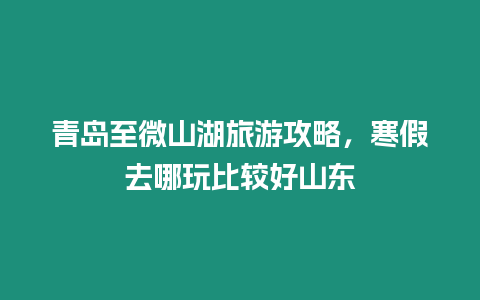 青岛至微山湖旅游攻略，寒假去哪玩比较好山东